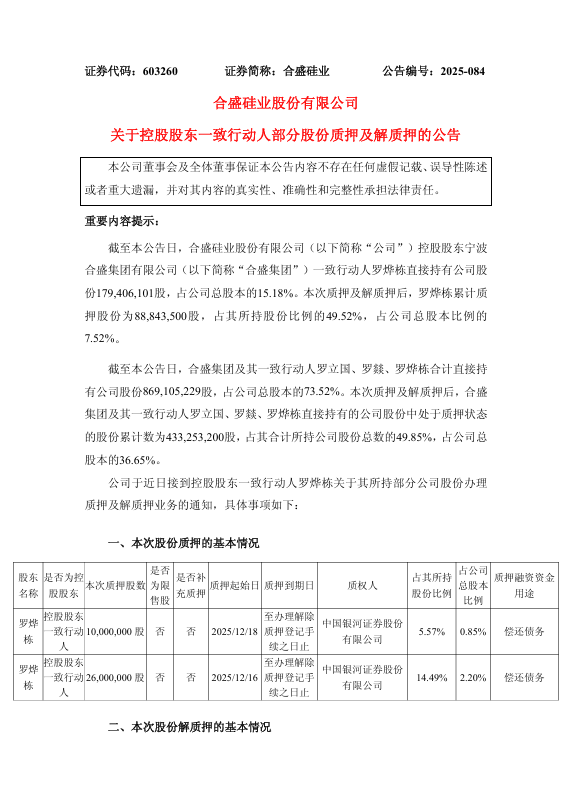 证券代码：603260　　证券简称：合盛硅业　　公告编号：2025-084

合盛硅业股份有限公司

关于控股股东一致行动人部分股份质押及解质押的公告

本公司董事会及全体董事保证本公告内容不存在任何虚假记载、误导性陈述或者重大遗漏，并对其内容的真实性、准确性和完整性承担法律责任。

重要内容提示：

截至本公告日，合盛硅业股份有限公司（以下简称“公司”）控股股东宁波合盛集团有限公司（以下简称“合盛集团”）一致行动人罗烨栋直接持有公司股份179,406,101股，占公司总股本的15.18%。本次质押及解质押后，罗烨栋累计质押股份为88,843,500股，占其所持股份比例的49.52%，占公司总股本比例的7.52%。

截至本公告日，合盛集团及其一致行动人罗立国、罗燚、罗烨栋合计直接持有公司股份869,105,229股，占公司总股本的73.52%。本次质押及解质押后，合盛集团及其一致行动人罗立国、罗燚、罗烨栋直接持有的公司股份中处于质押状态的股份累计数为433,253,200股，占其合计所持公司股份总数的49.85%，占公司总股本的36.65%。

公司于近日接到控股股东一致行动人罗烨栋关于其所持部分公司股份办理质押及解质押业务的通知，具体事项如下：

一、本次股份质押的基本情况

| 股东名称 | 是否为控股股东 | 本次质押股数 | 是否为限售股 | 是否补充质押 | 质押起始日 | 质押到期日 | 质权人 | 占其所持股份比例 | 占公司总股本比例 | 质押融资资金用途 |
|---|---|---|---|---|---|---|---|---|---|---|
| 罗烨栋 | 控股股东一致行动人 | 10,000,000 股 | 否 | 否 | 2025/12/18 | 至办理解除质押登记手续之日止 | 中国银河证券股份有限公司 | 5.57% | 0.85% | 偿还债务 |
| 罗烨栋 | 控股股东一致行动人 | 26,000,000 股 | 否 | 否 | 2025/12/16 | 至办理解除质押登记手续之日止 | 中国银河证券股份有限公司 | 14.49% | 2.20% | 偿还债务 |

二、本次股份解质押的基本情况